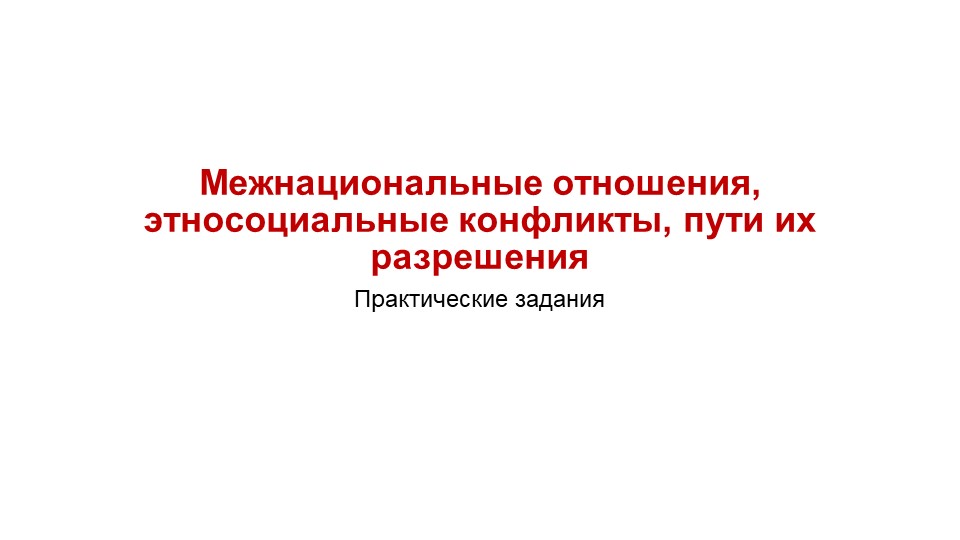 Межнациональные отношения, этносоциальные конфликты, пути их разрешения

Практические задания